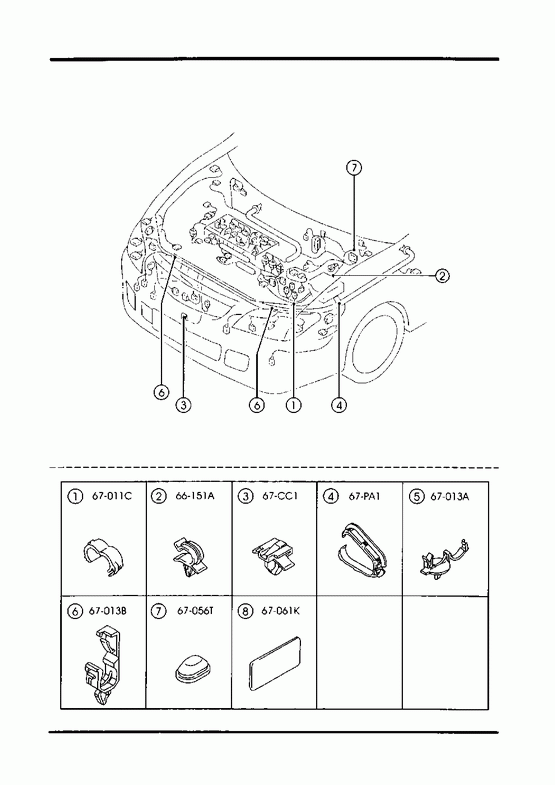 7
2
6
3
6
1
4

| ① 67-011C | ② 66-151A | ③ 67-CC1 | ④ 67-PA1 | ⑤ 67-013A |
|---|---|---|---|---|
| ⑥ 67-013B | ⑦ 67-056T | ⑧ 67-061K | | |